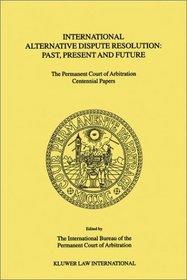 INTERNATIONAL
ALTERNATIVE DISPUTE RESOLUTION:
PAST, PRESENT AND FUTURE

The Permanent Court of Arbitration
Centennial Papers

COUR PERMANENTE D'ARBITRAGE
MDCCCIC

Edited by

The International Bureau of the
Permanent Court of Arbitration

KLUWER LAW INTERNATIONAL